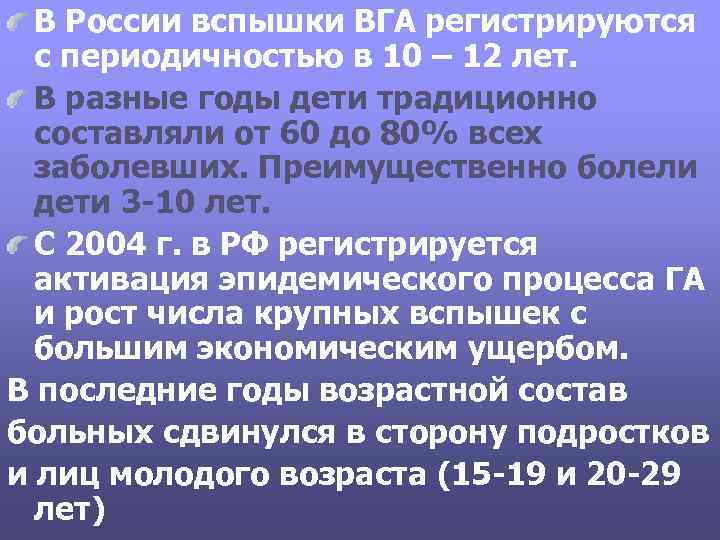 В России вспышки ВГА регистрируются с периодичностью в 10 – 12 лет.

В разные годы дети традиционно составляли от 60 до 80% всех заболевших. Преимущественно болели дети 3-10 лет.

С 2004 г. в РФ регистрируется активация эпидемического процесса ГА и рост числа крупных вспышек с большим экономическим ущербом.

В последние годы возрастной состав больных сдвинулся в сторону подростков и лиц молодого возраста (15-19 и 20-29 лет)